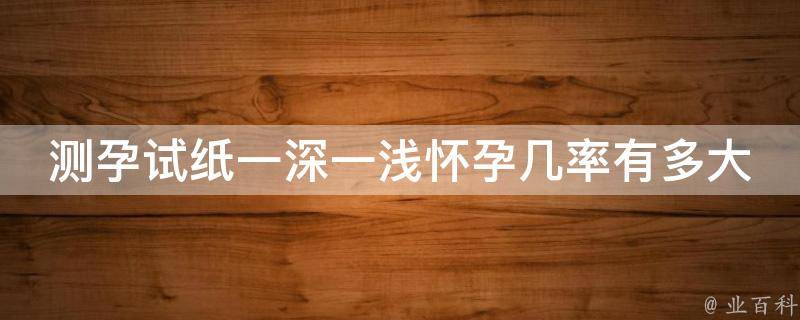 测孕试纸一深一浅怀孕几率有多大

@ 业百科